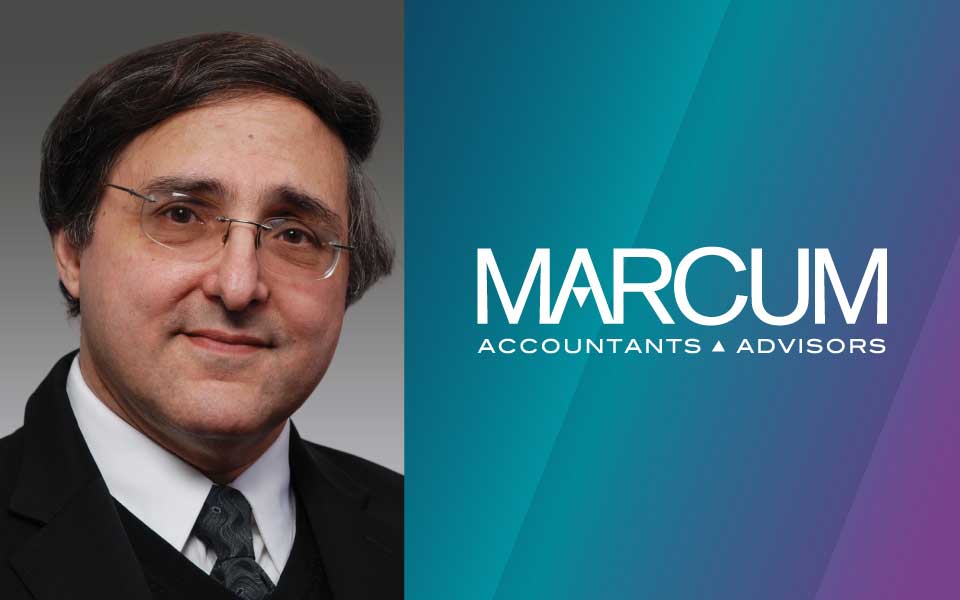 MARCUM
ACCOUNTANTS ▲ ADVISORS